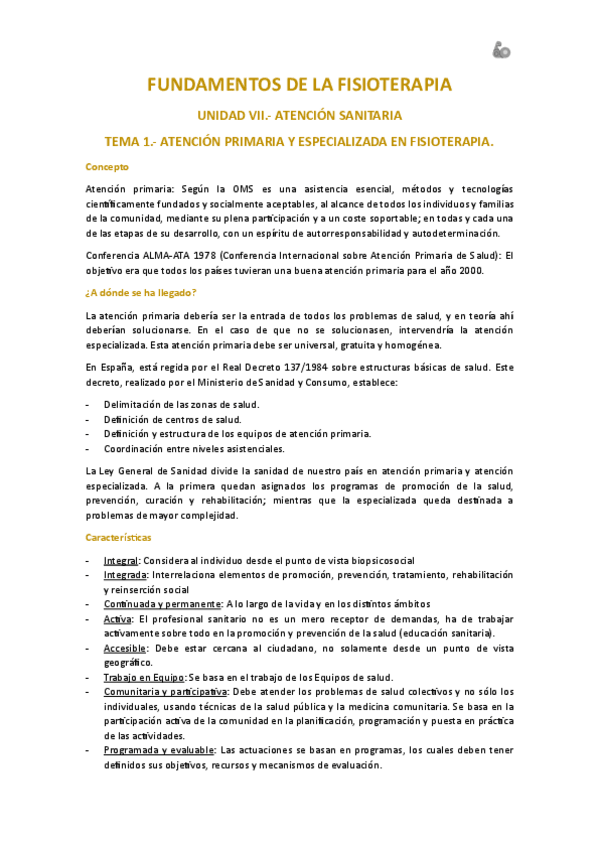 FUNDAMENTOS DE LA FISIOTERAPIA

UNIDAD VII.- ATENCIÓN SANITARIA

TEMA 1.- ATENCIÓN PRIMARIA Y ESPECIALIZADA EN FISIOTERAPIA.

Concepto

Atención primaria: Según la OMS es una asistencia esencial, métodos y tecnologías científicamente fundados y socialmente aceptables, al alcance de todos los individuos y familias de la comunidad, mediante su plena participación y a un coste soportable; en todas y cada una de las etapas de su desarrollo, con un espíritu de autorresponsabilidad y autodeterminación.

Conferencia ALMA-ATA 1978 (Conferencia Internacional sobre Atención Primaria de Salud): El objetivo era que todos los países tuvieran una buena atención primaria para el año 2000.

¿A dónde se ha llegado?

La atención primaria debería ser la entrada de todos los problemas de salud, y en teoría ahí deberían solucionarse. En el caso de que no se solucionasen, intervendría la atención especializada. Esta atención primaria debe ser universal, gratuita y homogénea.

En España, está regida por el Real Decreto 137/1984 sobre estructuras básicas de salud. Este decreto, realizado por el Ministerio de Sanidad y Consumo, establece:

- Delimitación de las zonas de salud.
- Definición de centros de salud.
- Definición y estructura de los equipos de atención primaria.
- Coordinación entre niveles asistenciales.

La Ley General de Sanidad divide la sanidad de nuestro país en atención primaria y atención especializada. A la primera quedan asignados los programas de promoción de la salud, prevención, curación y rehabilitación; mientras que la especializada queda destinada a problemas de mayor complejidad.

Características

- Integral: Considera al individuo desde el punto de vista biopsicosocial
- Integrada: Interrelaciona elementos de promoción, prevención, tratamiento, rehabilitación y reinserción social
- Continuada y permanente: A lo largo de la vida y en los distintos ámbitos
- Activa: El profesional sanitario no es un mero receptor de demandas, ha de trabajar activamente sobre todo en la promoción y prevención de la salud (educación sanitaria).
- Accesible: Debe estar cercana al ciudadano, no solamente desde un punto de vista geográfico.
- Trabajo en Equipo: Se basa en el trabajo de los Equipos de salud.
- Comunitaria y participativa: Debe atender los problemas de salud colectivos y no sólo los individuales, usando técnicas de la salud pública y la medicina comunitaria. Se basa en la participación activa de la comunidad en la planificación, programación y puesta en práctica de las actividades.
- Programada y evaluable: Las actuaciones se basan en programas, los cuales deben tener definidos sus objetivos, recursos y mecanismos de evaluación.